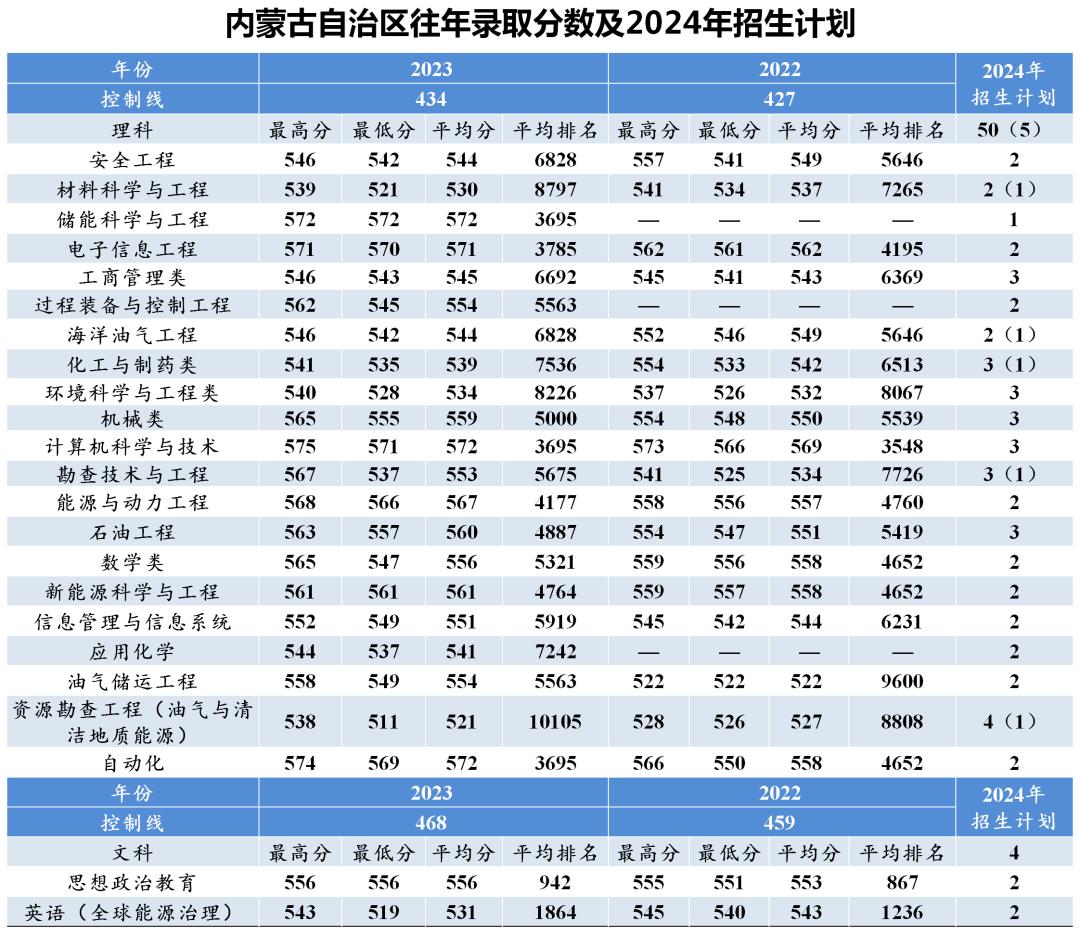 内蒙古自治区往年录取分数及2024年招生计划

| 年份 | 2023 | | | | 2022 | | | | 2024年招生计划 |
|---|---|---|---|---|---|---|---|---|---|
| 控制线 | 434 | | | | 427 | | | | |
| 理科 | 最高分 | 最低分 | 平均分 | 平均排名 | 最高分 | 最低分 | 平均分 | 平均排名 | 50（5） |
| 安全工程 | 546 | 542 | 544 | 6828 | 557 | 541 | 549 | 5646 | 2 |
| 材料科学与工程 | 539 | 521 | 530 | 8797 | 541 | 534 | 537 | 7265 | 2（1） |
| 储能科学与工程 | 572 | 572 | 572 | 3695 | — | — | — | — | 1 |
| 电子信息工程 | 571 | 570 | 571 | 3785 | 562 | 561 | 562 | 4195 | 2 |
| 工商管理类 | 546 | 543 | 545 | 6692 | 545 | 541 | 543 | 6369 | 3 |
| 过程装备与控制工程 | 562 | 545 | 554 | 5563 | — | — | — | — | 2 |
| 海洋油气工程 | 546 | 542 | 544 | 6828 | 552 | 546 | 549 | 5646 | 2（1） |
| 化工与制药类 | 541 | 535 | 539 | 7536 | 554 | 533 | 542 | 6513 | 3（1） |
| 环境科学与工程类 | 540 | 528 | 534 | 8226 | 537 | 526 | 532 | 8067 | 3 |
| 机械类 | 565 | 555 | 559 | 5000 | 554 | 548 | 550 | 5539 | 3 |
| 计算机科学与技术 | 575 | 571 | 572 | 3695 | 573 | 566 | 569 | 3548 | 3 |
| 勘查技术与工程 | 567 | 537 | 553 | 5675 | 541 | 525 | 534 | 7726 | 3（1） |
| 能源与动力工程 | 568 | 566 | 567 | 4177 | 558 | 556 | 557 | 4760 | 2 |
| 石油工程 | 563 | 557 | 560 | 4887 | 554 | 547 | 551 | 5419 | 3 |
| 数学类 | 565 | 547 | 556 | 5321 | 559 | 556 | 558 | 4652 | 2 |
| 新能源科学与工程 | 561 | 561 | 561 | 4764 | 559 | 557 | 558 | 4652 | 2 |
| 信息管理与信息系统 | 552 | 549 | 551 | 5919 | 545 | 542 | 544 | 6231 | 2 |
| 应用化学 | 544 | 537 | 541 | 7242 | — | — | — | — | 2 |
| 油气储运工程 | 558 | 549 | 554 | 5563 | 522 | 522 | 522 | 9600 | 2 |
| 资源勘查工程（油气与清洁地质能源） | 538 | 511 | 521 | 10105 | 528 | 526 | 527 | 8808 | 4（1） |
| 自动化 | 574 | 569 | 572 | 3695 | 566 | 550 | 558 | 4652 | 2 |
| 年份 | 2023 | | | | 2022 | | | | 2024年招生计划 |
| 控制线 | 468 | | | | 459 | | | | |
| 文科 | 最高分 | 最低分 | 平均分 | 平均排名 | 最高分 | 最低分 | 平均分 | 平均排名 | 4 |
| 思想政治教育 | 556 | 556 | 556 | 942 | 555 | 551 | 553 | 867 | 2 |
| 英语（全球能源治理） | 543 | 519 | 531 | 1864 | 545 | 540 | 543 | 1236 | 2 |